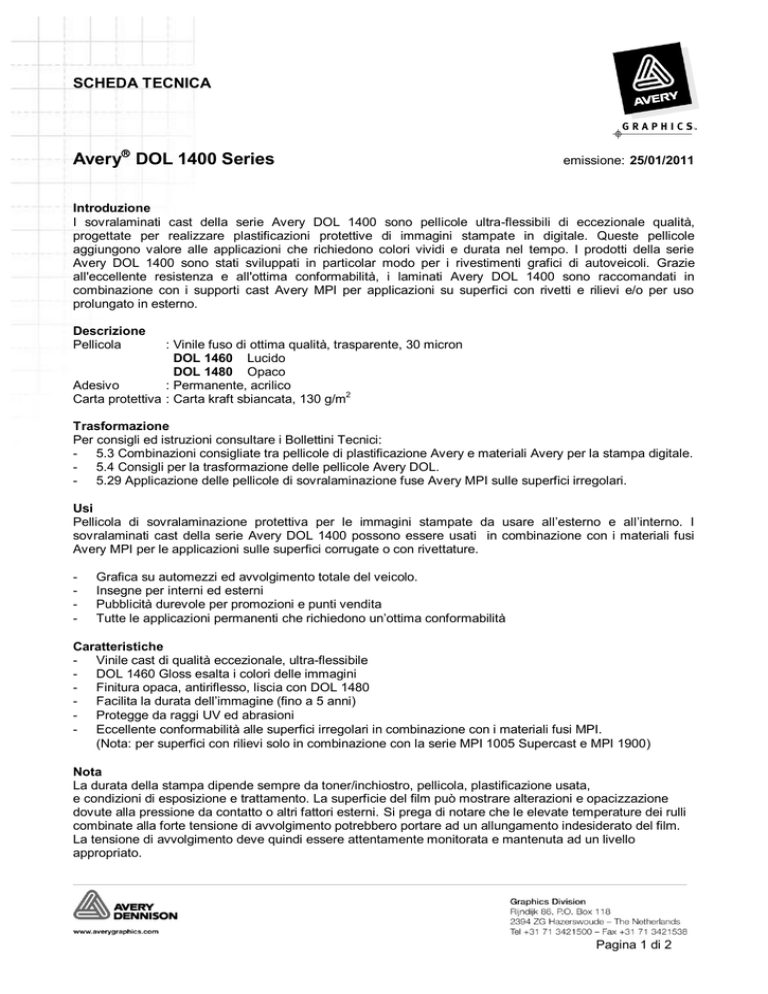 SCHEDA TECNICA

AVERY

GRAPHICS.

Avery® DOL 1400 Series

emissione: 25/01/2011

Introduzione
I sovralaminati cast della serie Avery DOL 1400 sono pellicole ultra-flessibili di eccezionale qualità, progettate per realizzare plastificazioni protettive di immagini stampate in digitale. Queste pellicole aggiungono valore alle applicazioni che richiedono colori vividi e durata nel tempo. I prodotti della serie Avery DOL 1400 sono stati sviluppati in particolar modo per i rivestimenti grafici di autoveicoli. Grazie all'eccellente resistenza e all'ottima conformabilità, i laminati Avery DOL 1400 sono raccomandati in combinazione con i supporti cast Avery MPI per applicazioni su superfici con rivetti e rilievi e/o per uso prolungato in esterno.

Descrizione
Pellicola : Vinile fuso di ottima qualità, trasparente, 30 micron
DOL 1460 Lucido
DOL 1480 Opaco
Adesivo : Permanente, acrilico
Carta protettiva : Carta kraft sbiancata, 130 g/m$^2$

Trasformazione
Per consigli ed istruzioni consultare i Bollettini Tecnici:
- 5.3 Combinazioni consigliate tra pellicole di plastificazione Avery e materiali Avery per la stampa digitale.
- 5.4 Consigli per la trasformazione delle pellicole Avery DOL.
- 5.29 Applicazione delle pellicole di sovralaminazione fuse Avery MPI sulle superfici irregolari.

Usi
Pellicola di sovralaminazione protettiva per le immagini stampate da usare all'esterno e all'interno. I sovralaminati cast della serie Avery DOL 1400 possono essere usati in combinazione con i materiali fusi Avery MPI per le applicazioni sulle superfici corrugate o con rivettature.

- Grafica su automezzi ed avvolgimento totale del veicolo.
- Insegne per interni ed esterni
- Pubblicità durevole per promozioni e punti vendita
- Tutte le applicazioni permanenti che richiedono un'ottima conformabilità

Caratteristiche
- Vinile cast di qualità eccezionale, ultra-flessibile
- DOL 1460 Gloss esalta i colori delle immagini
- Finitura opaca, antiriflesso, liscia con DOL 1480
- Facilita la durata dell'immagine (fino a 5 anni)
- Protegge da raggi UV ed abrasioni
- Eccellente conformabilità alle superfici irregolari in combinazione con i materiali fusi MPI. (Nota: per superfici con rilievi solo in combinazione con la serie MPI 1005 Supercast e MPI 1900)

Nota
La durata della stampa dipende sempre da toner/inchiostro, pellicola, plastificazione usata, e condizioni di esposizione e trattamento. La superficie del film può mostrare alterazioni e opacizzazione dovute alla pressione da contatto o altri fattori esterni. Si prega di notare che le elevate temperature dei rulli combinate alla forte tensione di avvolgimento potrebbero portare ad un allungamento indesiderato del film. La tensione di avvolgimento deve quindi essere attentamente monitorata e mantenuta ad un livello appropriato.

AVERY DENNISON
www.averygraphics.com

Graphics Division
Rijndijk 86, P.O. Box 118
2394 ZG Hazerswoude – The Netherlands
Tel +31 71 3421500 – Fax +31 71 3421538

Pagina 1 di 2